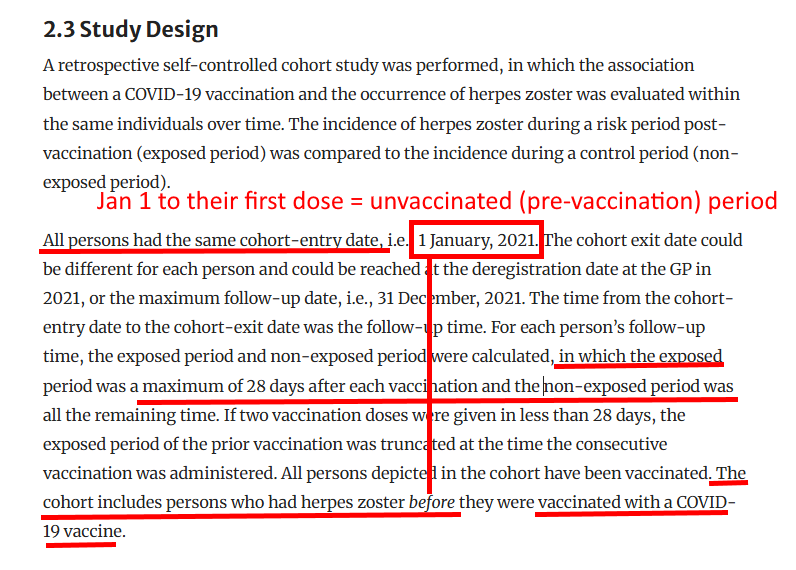 2.3 Study Design

A retrospective self-controlled cohort study was performed, in which the association between a COVID-19 vaccination and the occurrence of herpes zoster was evaluated within the same individuals over time. The incidence of herpes zoster during a risk period post-vaccination (exposed period) was compared to the incidence during a control period (non-exposed period).

Jan 1 to their first dose = unvaccinated (pre-vaccination) period

All persons had the same cohort-entry date, i.e. 1 January, 2021. The cohort exit date could be different for each person and could be reached at the deregistration date at the GP in 2021, or the maximum follow-up date, i.e., 31 December, 2021. The time from the cohort-entry date to the cohort-exit date was the follow-up time. For each person's follow-up time, the exposed period and non-exposed period were calculated, in which the exposed period was a maximum of 28 days after each vaccination and the non-exposed period was all the remaining time. If two vaccination doses were given in less than 28 days, the exposed period of the prior vaccination was truncated at the time the consecutive vaccination was administered. All persons depicted in the cohort have been vaccinated. The cohort includes persons who had herpes zoster before they were vaccinated with a COVID-19 vaccine.